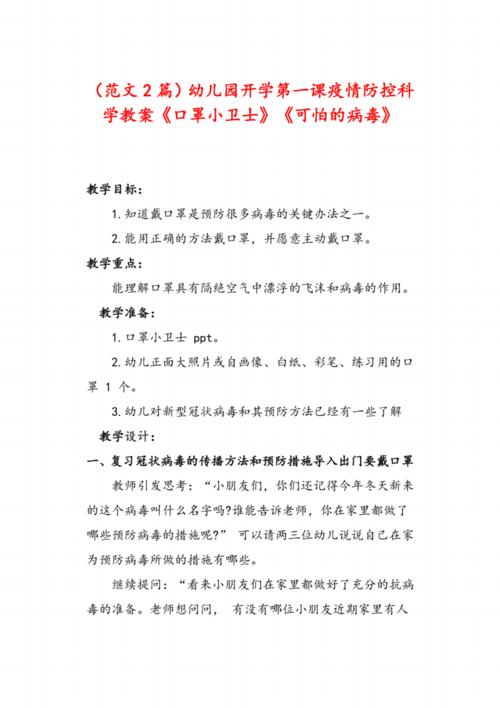 （范文 2 篇）幼儿园开学第一课疫情防控科学教案《口罩小卫士》《可怕的病毒》

教学目标：

1. 知道戴口罩是预防很多病毒的关键办法之一。

2. 能用正确的方法戴口罩，并愿意主动戴口罩。

教学重点：

能理解口罩具有隔绝空气中漂浮的飞沫和病毒的作用。

教学准备：

1. 口罩小卫士 ppt。

2. 幼儿正面大照片或自画像、白纸、彩笔、练习用的口罩 1 个。

3. 幼儿对新型冠状病毒和其预防方法已经有一些了解

教学设计：

一、复习冠状病毒的传播方法和预防措施导入出门要戴口罩

教师引发思考：“小朋友们，你们还记得今年冬天新来的这个病毒叫什么名字吗?谁能告诉老师，你在家里都做了哪些预防病毒的措施呢?” 可以请两三位幼儿说说自己在家为预防病毒所做的措施有哪些。

继续提问：“看来小朋友们在家里都做好了充分的抗病毒的准备。老师想问问， 有没有哪位小朋友近期家里有人